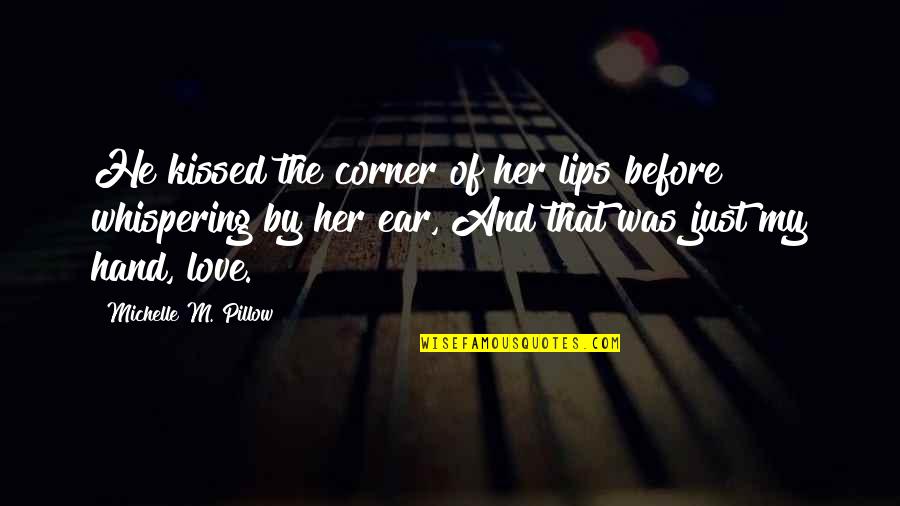 He kissed the corner of her lips before whispering by her ear, And that was just my hand, love.

Michelle M. Pillow

WISEFAMOUSQUOTES.COM